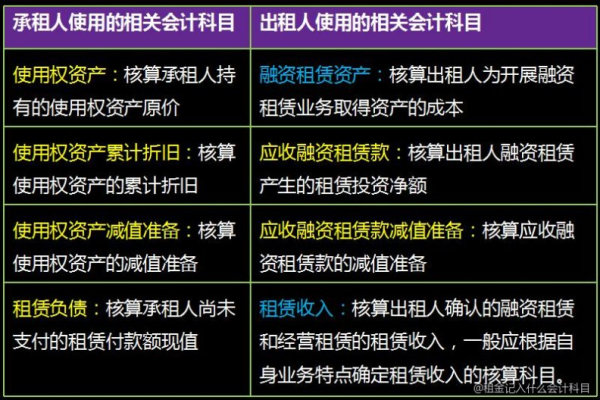 | 承租人使用的相关会计科目 | 出租人使用的相关会计科目 |
|---|---|
| 使用权资产：核算承租人持有的使用权资产原价 | 融资租赁资产：核算出租人为开展融资租赁业务取得资产的成本 |
| 使用权资产累计折旧：核算使用权资产的累计折旧 | 应收融资租赁款：核算出租人融资租赁产生的租赁投资净额 |
| 使用权资产减值准备：核算使用权资产的减值准备 | 应收融资租赁款减值准备：核算应收融资租赁款的减值准备 |
| 租赁负债：核算承租人尚未支付的租赁付款额现值 | 租赁收入：核算出租人确认的融资租赁和经营租赁的租赁收入，一般应根据自身业务特点确定租赁收入的核算科目。 |

@租金记入什么会计科目